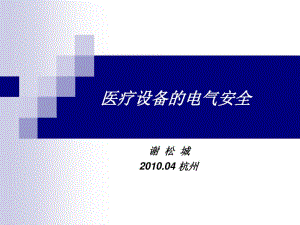 医疗设备的电气安全

谢 松 城
2010.04 杭州